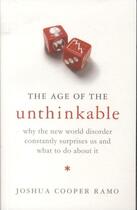 THE AGE OF THE
unthinkable

why the new world disorder constantly surprises us and what to do about it

*

JOSHUA COOPER RAMO